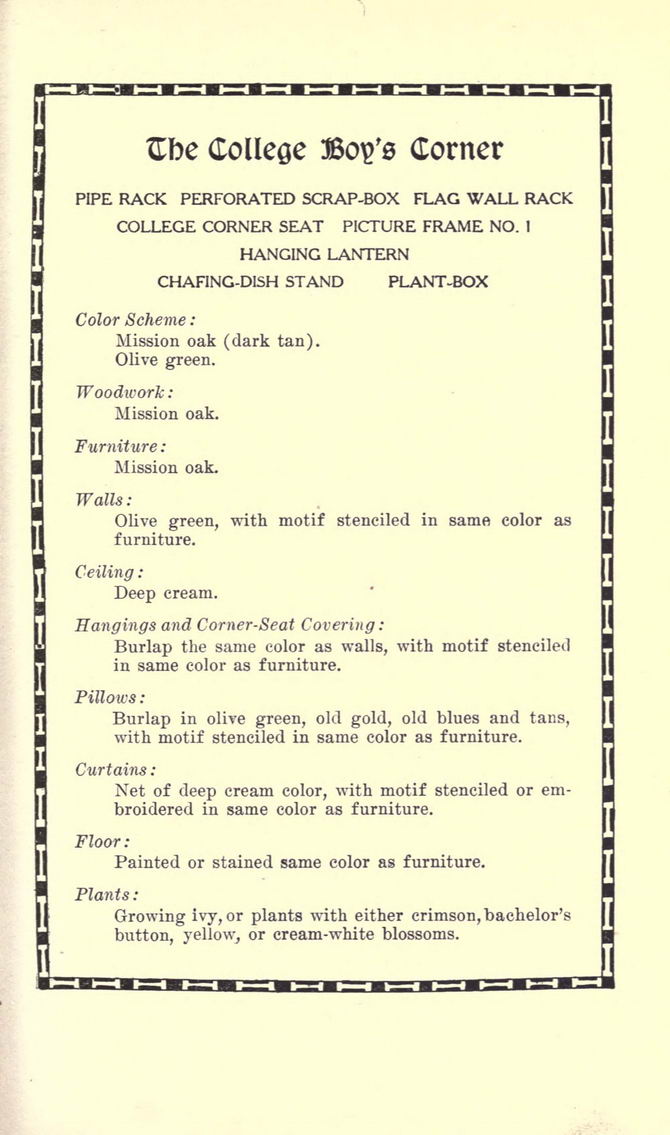 The College Boy's Corner

PIPE RACK PERFORATED SCRAP-BOX FLAG WALL RACK
COLLEGE CORNER SEAT PICTURE FRAME NO. 1
HANGING LANTERN
CHAFING-DISH STAND PLANT-BOX

Color Scheme:
Mission oak (dark tan).
Olive green.

Woodwork:
Mission oak.

Furniture:
Mission oak.

Walls:
Olive green, with motif stenciled in same color as furniture.

Ceiling:
Deep cream.

Hangings and Corner-Seat Covering:
Burlap the same color as walls, with motif stenciled in same color as furniture.

Pillows:
Burlap in olive green, old gold, old blues and tans, with motif stenciled in same color as furniture.

Curtains:
Net of deep cream color, with motif stenciled or embroidered in same color as furniture.

Floor:
Painted or stained same color as furniture.

Plants:
Growing ivy, or plants with either crimson, bachelor's button, yellow, or cream-white blossoms.